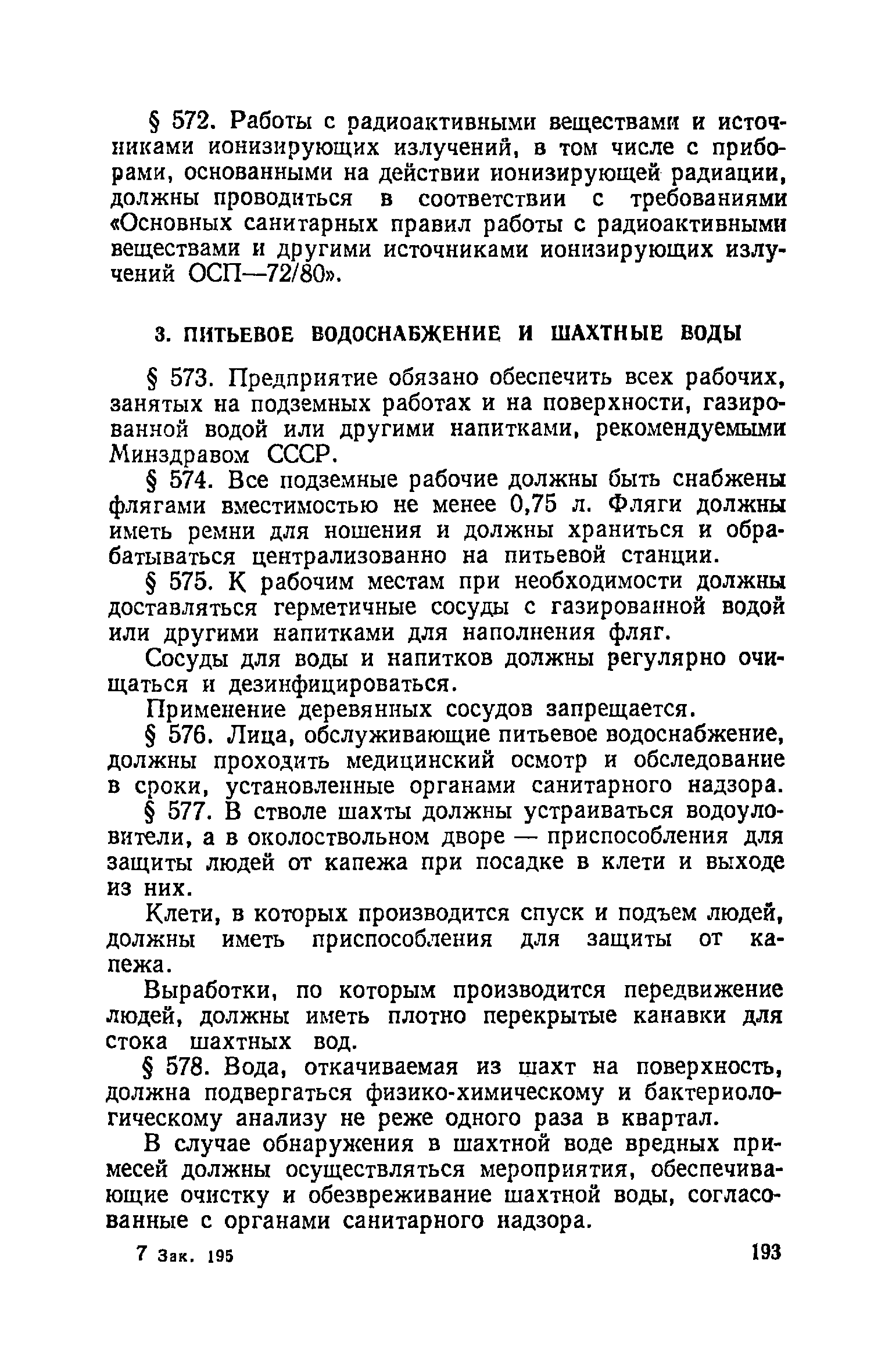 § 572. Работы с радиоактивными веществами и источниками ионизирующих излучений, в том числе с приборами, основанными на действии ионизирующей радиации, должны проводиться в соответствии с требованиями «Основных санитарных правил работы с радиоактивными веществами и другими источниками ионизирующих излучений ОСП—72/80».

3. ПИТЬЕВОЕ ВОДОСНАБЖЕНИЕ И ШАХТНЫЕ ВОДЫ

§ 573. Предприятие обязано обеспечить всех рабочих, занятых на подземных работах и на поверхности, газированной водой или другими напитками, рекомендуемыми Минздравом СССР.

§ 574. Все подземные рабочие должны быть снабжены флягами вместимостью не менее 0,75 л. Фляги должны иметь ремни для ношения и должны храниться и обрабатываться централизованно на питьевой станции.

§ 575. К рабочим местам при необходимости должны доставляться герметичные сосуды с газированной водой или другими напитками для наполнения фляг.

Сосуды для воды и напитков должны регулярно очищаться и дезинфицироваться.

Применение деревянных сосудов запрещается.

§ 576. Лица, обслуживающие питьевое водоснабжение, должны проходить медицинский осмотр и обследование в сроки, установленные органами санитарного надзора.

§ 577. В стволе шахты должны устраиваться водоуловители, а в околоствольном дворе — приспособления для защиты людей от капежа при посадке в клети и выходе из них.

Клети, в которых производится спуск и подъем людей, должны иметь приспособления для защиты от капежа.

Выработки, по которым производится передвижение людей, должны иметь плотно перекрытые канавки для стока шахтных вод.

§ 578. Вода, откачиваемая из шахт на поверхность, должна подвергаться физико-химическому и бактериологическому анализу не реже одного раза в квартал.

В случае обнаружения в шахтной воде вредных примесей должны осуществляться мероприятия, обеспечивающие очистку и обезвреживание шахтной воды, согласованные с органами санитарного надзора.

7 Зак. 195 193